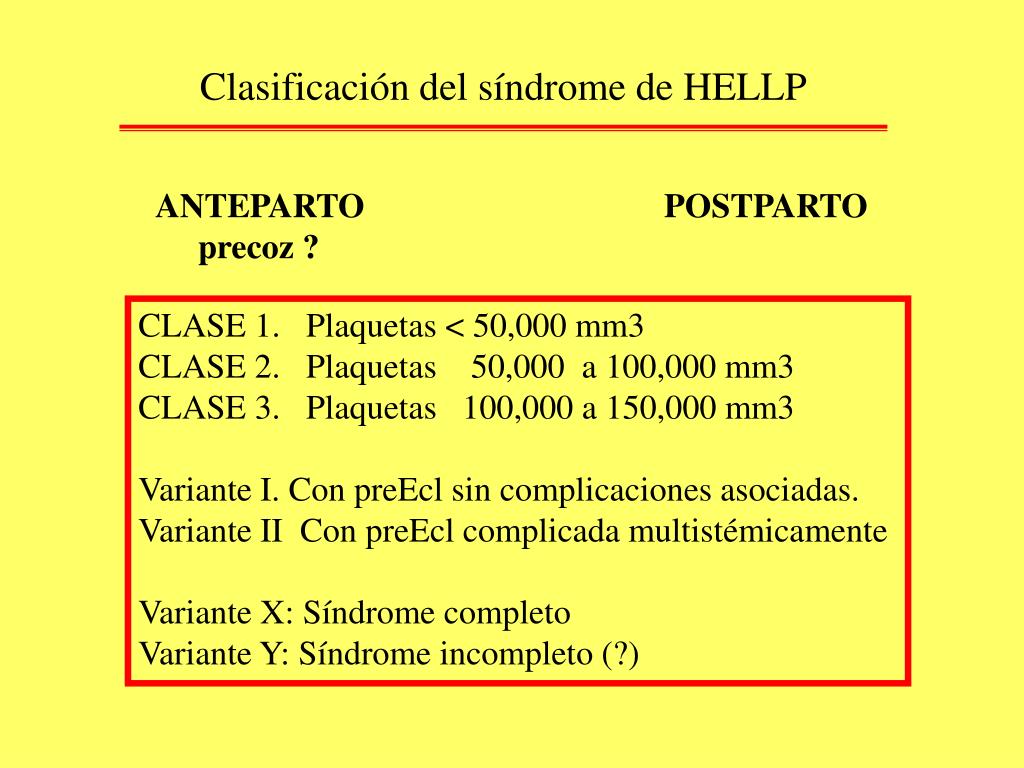 Clasificación del síndrome de HELLP

ANTEPARTO
precoz ?

POSTPARTO

CLASE 1. Plaquetas < 50,000 mm3
CLASE 2. Plaquetas 50,000 a 100,000 mm3
CLASE 3. Plaquetas 100,000 a 150,000 mm3

Variante I. Con preEcl sin complicaciones asociadas.
Variante II Con preEcl complicada multistémicamente

Variante X: Síndrome completo
Variante Y: Síndrome incompleto (?)